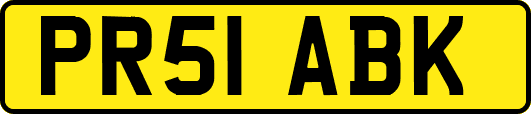 PR51 ABK